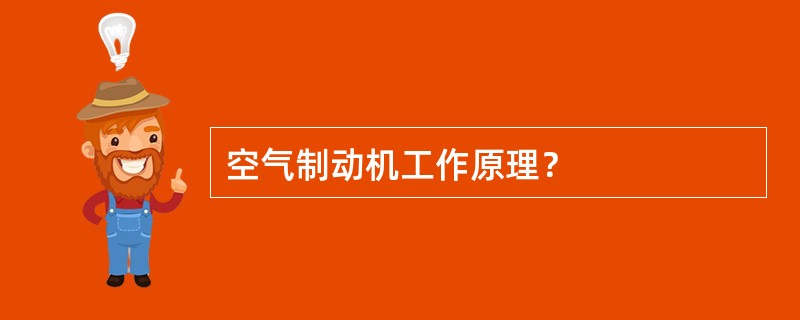 空气制动机工作原理？